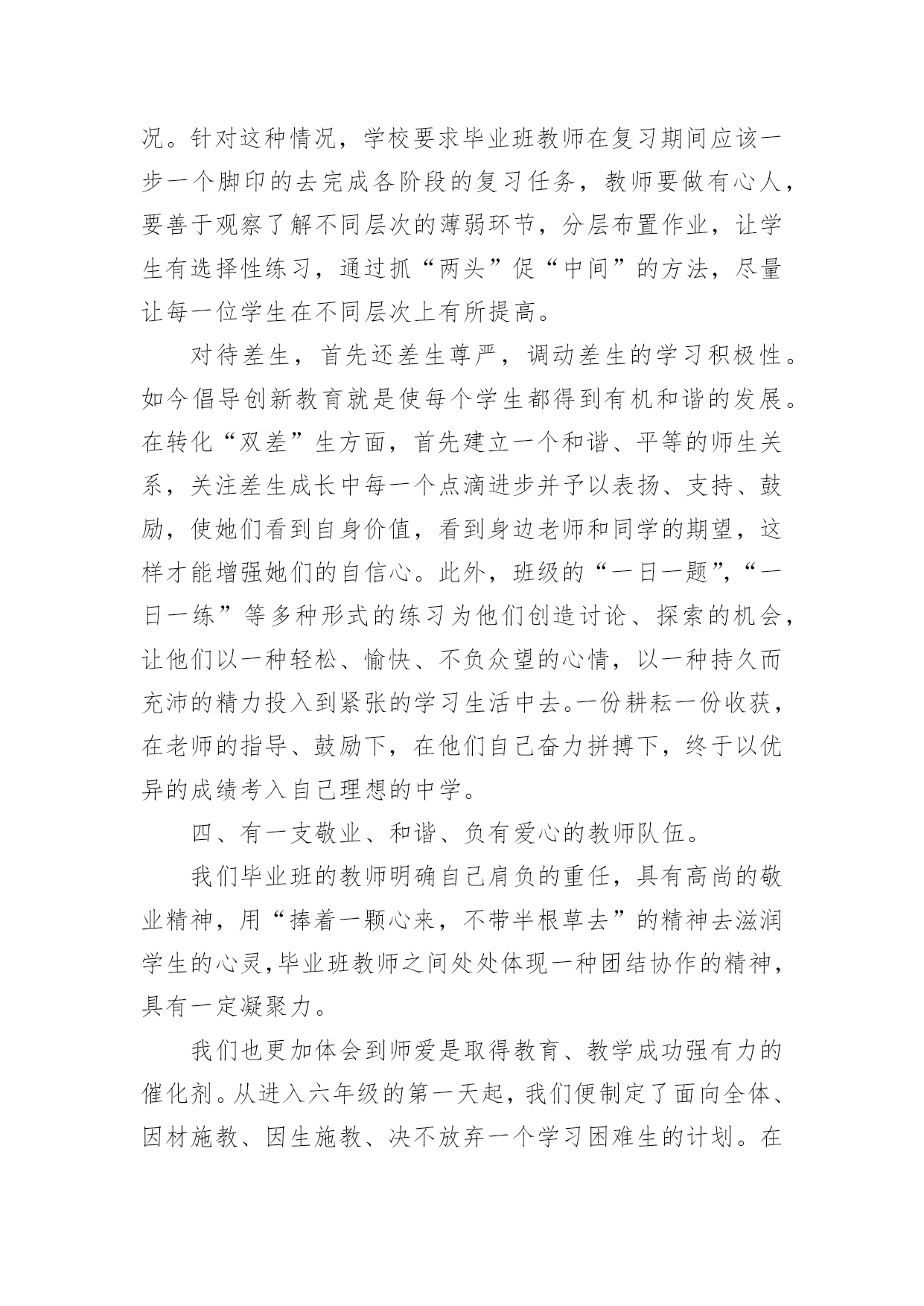 况。针对这种情况，学校要求毕业班教师在复习期间应该一步一个脚印的去完成各阶段的复习任务，教师要做有心人，要善于观察了解不同层次的薄弱环节，分层布置作业，让学生有选择性练习，通过抓“两头”促“中间”的方法，尽量让每一位学生在不同层次上有所提高。

对待差生，首先还差生尊严，调动差生的学习积极性。如今倡导创新教育就是使每个学生都得到有机和谐的发展。在转化“双差”生方面，首先建立一个和谐、平等的师生关系，关注差生成长中每一个点滴进步并予以表扬、支持、鼓励，使她们看到自身价值，看到身边老师和同学的期望，这样才能增强她们的自信心。此外，班级的“一日一题”，“一日一练”等多种形式的练习为他们创造讨论、探索的机会，让他们以一种轻松、愉快、不负众望的心情，以一种持久而充沛的精力投入到紧张的学习生活中去。一份耕耘一份收获，在老师的指导、鼓励下，在他们自己奋力拼搏下，终于以优异的成绩考入自己理想的中学。

四、有一支敬业、和谐、负有爱心的教师队伍。

我们毕业班的教师明确自己肩负的重任，具有高尚的敬业精神，用“捧着一颗心来，不带半根草去”的精神去滋润学生的心灵，毕业班教师之间处处体现一种团结协作的精神，具有一定凝聚力。

我们也更加体会到师爱是取得教育、教学成功强有力的催化剂。从进入六年级的第一天起，我们便制定了面向全体、因材施教、因生施教、决不放弃一个学习困难生的计划。在